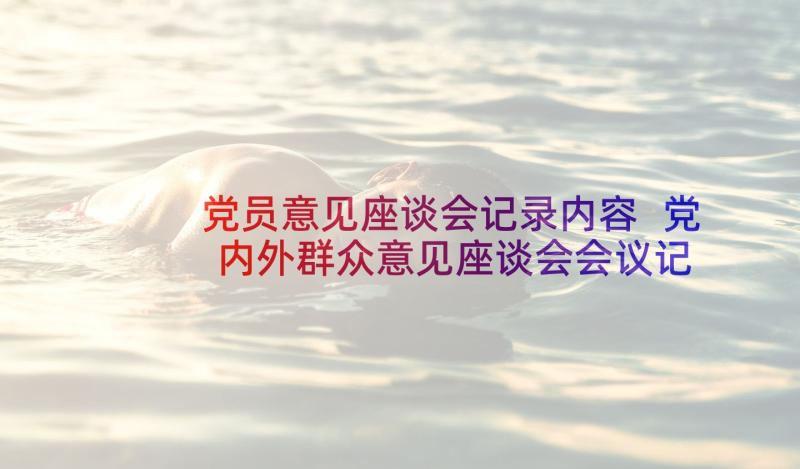 党员意见座谈会记录内容 党内外群众意见座谈会会议记